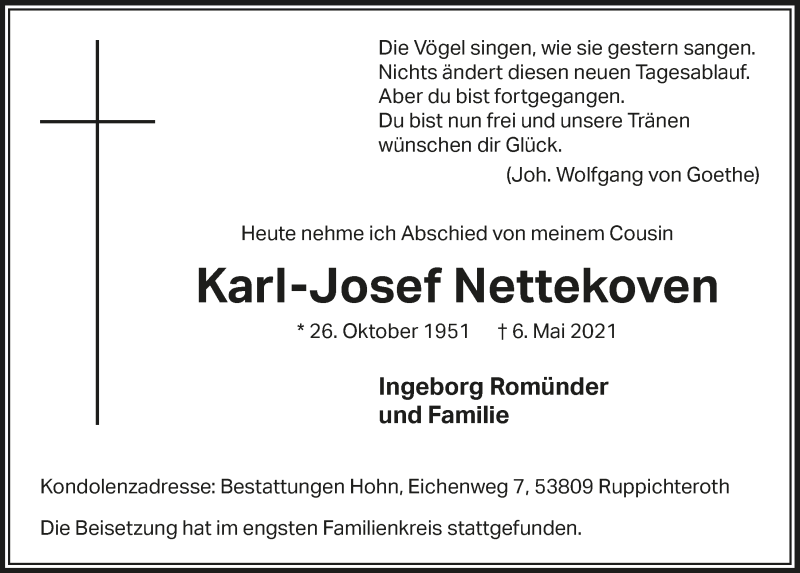 Die Vögel singen, wie sie gestern sangen.
Nichts ändert diesen neuen Tagesablauf.
Aber du bist fortgegangen.
Du bist nun frei und unsere Tränen
wünschen dir Glück.
(Joh. Wolfgang von Goethe)

Heute nehme ich Abschied von meinem Cousin

Karl-Josef Nettekoven

* 26. Oktober 1951 † 6. Mai 2021

Ingeborg Romünder
und Familie

Kondolenzadresse: Bestattungen Hohn, Eichenweg 7, 53809 Ruppichteroth

Die Beisetzung hat im engsten Familienkreis stattgefunden.